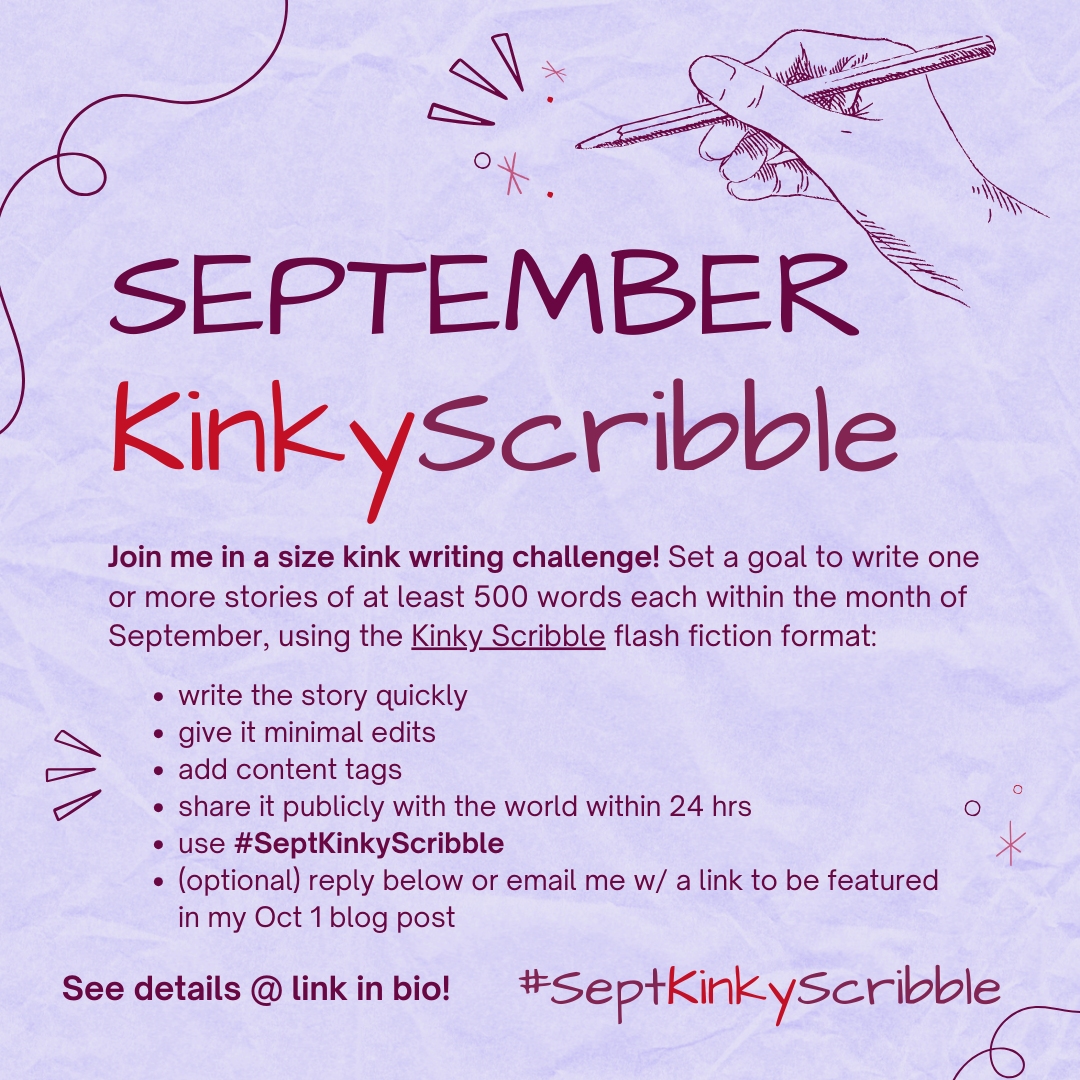 SEPTEMBER

KinkyScribble

Join me in a size kink writing challenge! Set a goal to write one or more stories of at least 500 words each within the month of September, using the Kinky Scribble flash fiction format:

• write the story quickly
• give it minimal edits
• add content tags
• share it publicly with the world within 24 hrs
• use #SeptKinkyScribble
• (optional) reply below or email me w/ a link to be featured in my Oct 1 blog post

See details @ link in bio!

#SeptKinkyScribble